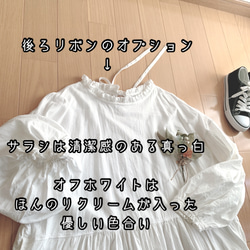 後ろリボンのオプション
↓

サラシは清潔感のある真っ白

オフホワイトは
ほんのりクリームが入った
優しい色合い